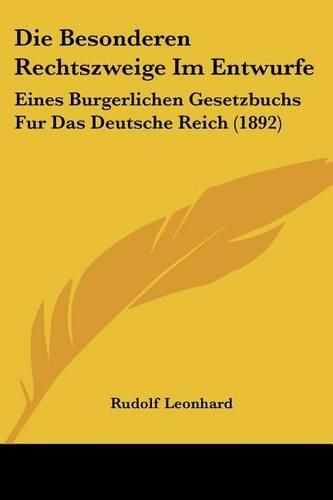 Die Besonderen Rechtszweige Im Entwurfe

Eines Burgerlichen Gesetzbuchs Fur Das Deutsche Reich (1892)

Rudolf Leonhard